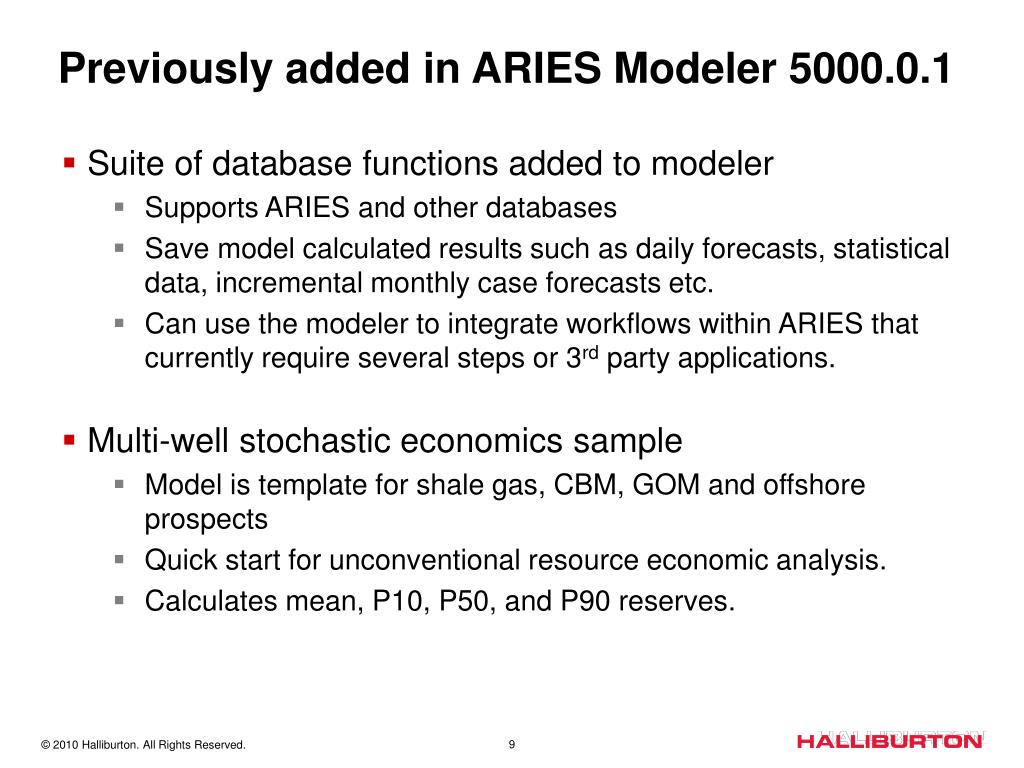 Previously added in ARIES Modeler 5000.0.1

▪ Suite of database functions added to modeler
▪ Supports ARIES and other databases
▪ Save model calculated results such as daily forecasts, statistical data, incremental monthly case forecasts etc.
▪ Can use the modeler to integrate workflows within ARIES that currently require several steps or 3$^{rd}$ party applications.

▪ Multi-well stochastic economics sample
▪ Model is template for shale gas, CBM, GOM and offshore prospects
▪ Quick start for unconventional resource economic analysis.
▪ Calculates mean, P10, P50, and P90 reserves.

© 2010 Halliburton. All Rights Reserved.

9

HALLIBURTON